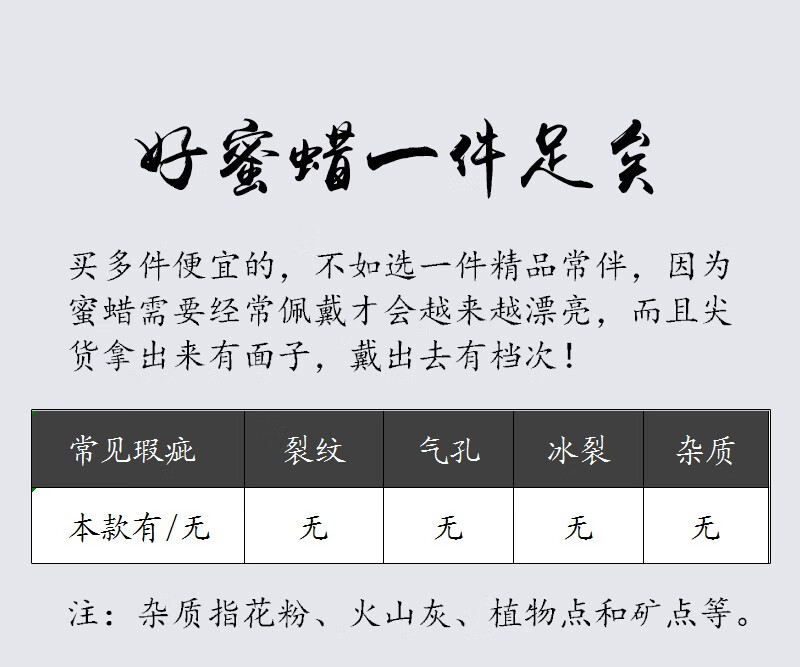 好蜜蜡一件足矣

买多件便宜的，不如选一件精品常伴，因为蜜蜡需要经常佩戴才会越来越漂亮，而且尖货拿出来有面子，戴出去有档次！

| 常见瑕疵 | 裂纹 | 气孔 | 冰裂 | 杂质 |
|---|---|---|---|---|
| 本款有/无 | 无 | 无 | 无 | 无 |

注：杂质指花粉、火山灰、植物点和矿点等。